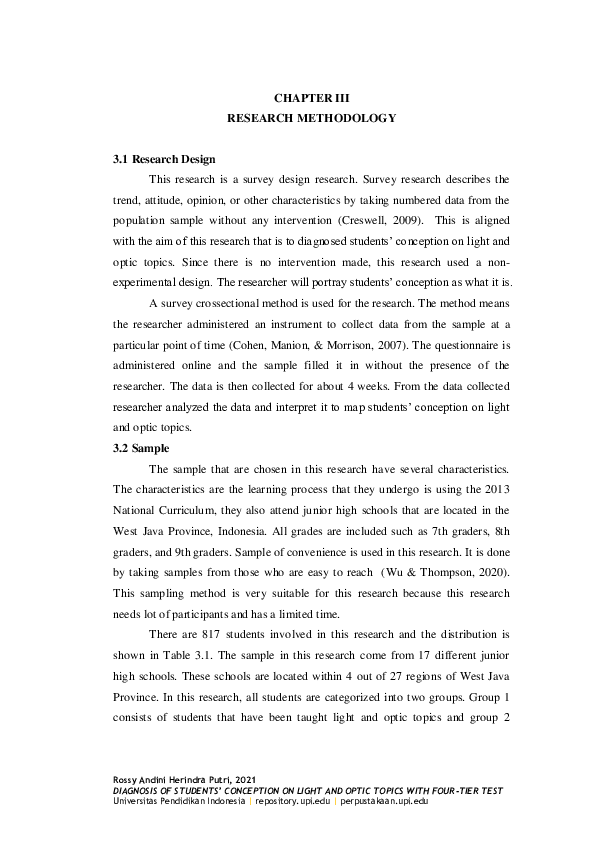 CHAPTER III
RESEARCH METHODOLOGY

3.1 Research Design

This research is a survey design research. Survey research describes the trend, attitude, opinion, or other characteristics by taking numbered data from the population sample without any intervention (Creswell, 2009). This is aligned with the aim of this research that is to diagnosed students' conception on light and optic topics. Since there is no intervention made, this research used a non-experimental design. The researcher will portray students' conception as what it is.

A survey crossectional method is used for the research. The method means the researcher administered an instrument to collect data from the sample at a particular point of time (Cohen, Manion, & Morrison, 2007). The questionnaire is administered online and the sample filled it in without the presence of the researcher. The data is then collected for about 4 weeks. From the data collected researcher analyzed the data and interpret it to map students' conception on light and optic topics.

3.2 Sample

The sample that are chosen in this research have several characteristics. The characteristics are the learning process that they undergo is using the 2013 National Curriculum, they also attend junior high schools that are located in the West Java Province, Indonesia. All grades are included such as 7th graders, 8th graders, and 9th graders. Sample of convenience is used in this research. It is done by taking samples from those who are easy to reach (Wu & Thompson, 2020). This sampling method is very suitable for this research because this research needs lot of participants and has a limited time.

There are 817 students involved in this research and the distribution is shown in Table 3.1. The sample in this research come from 17 different junior high schools. These schools are located within 4 out of 27 regions of West Java Province. In this research, all students are categorized into two groups. Group 1 consists of students that have been taught light and optic topics and group 2

Rossy Andini Herindra Putri, 2021
DIAGNOSIS OF STUDENTS' CONCEPTION ON LIGHT AND OPTIC TOPICS WITH FOUR-TIER TEST
Universitas Pendidikan Indonesia | repository.upi.edu | perpustakaan.upi.edu